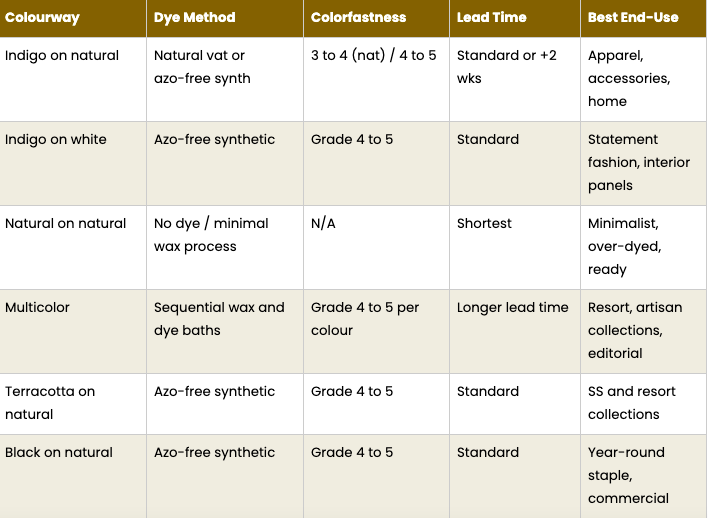 | Colourway | Dye Method | Colorfastness | Lead Time | Best End-Use |
|---|---|---|---|---|
| Indigo on natural | Natural vat or azo-free synth | 3 to 4 (nat) / 4 to 5 | Standard or +2 wks | Apparel, accessories, home |
| Indigo on white | Azo-free synthetic | Grade 4 to 5 | Standard | Statement fashion, interior panels |
| Natural on natural | No dye / minimal wax process | N/A | Shortest | Minimalist, over-dyed, ready |
| Multicolor | Sequential wax and dye baths | Grade 4 to 5 per colour | Longer lead time | Resort, artisan collections, editorial |
| Terracotta on natural | Azo-free synthetic | Grade 4 to 5 | Standard | SS and resort collections |
| Black on natural | Azo-free synthetic | Grade 4 to 5 | Standard | Year-round staple, commercial |